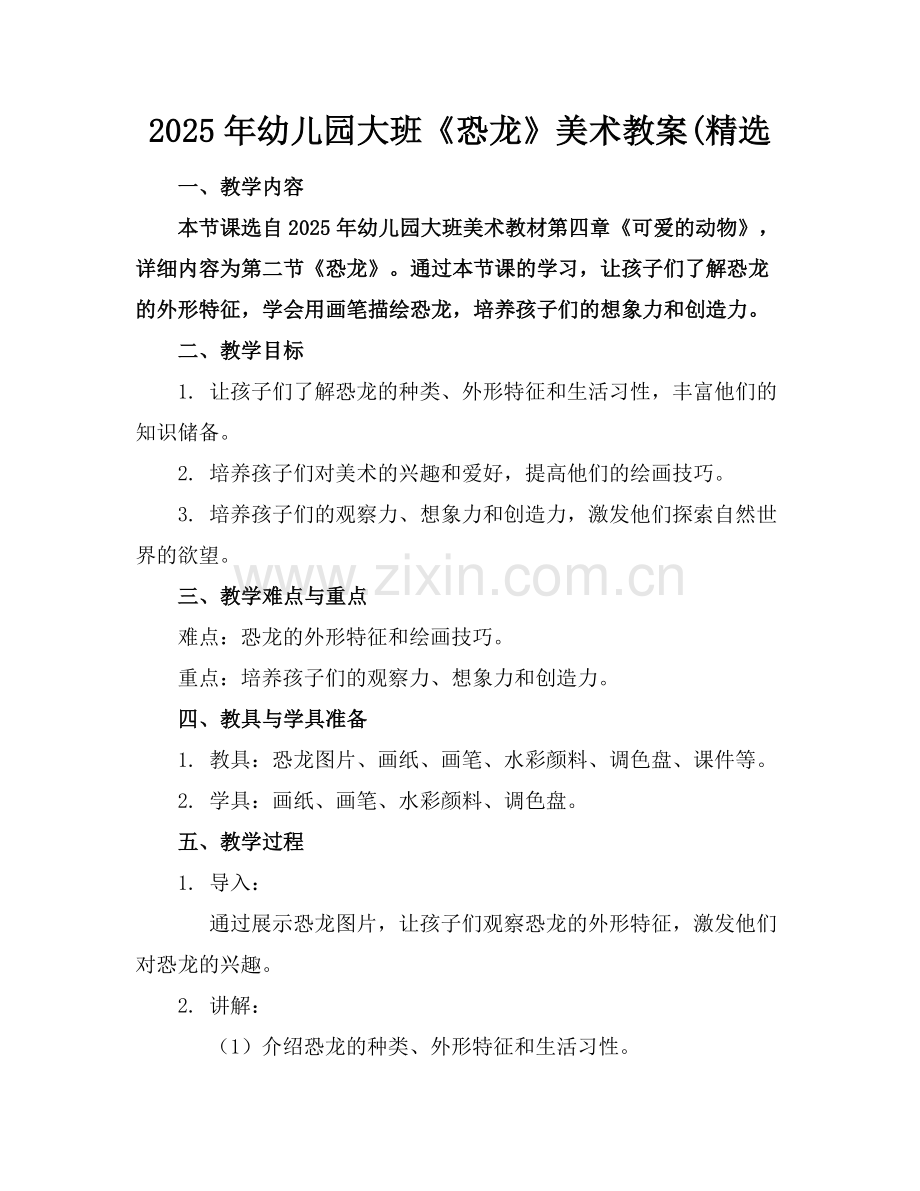 2025年幼儿园大班《恐龙》美术教案(精选

一、教学内容

本节课选自2025年幼儿园大班美术教材第四章《可爱的动物》，详细内容为第二节《恐龙》。通过本节课的学习，让孩子们了解恐龙的外形特征，学会用画笔描绘恐龙，培养孩子们的想象力和创造力。

二、教学目标

1. 让孩子们了解恐龙的种类、外形特征和生活习性，丰富他们的知识储备。

2. 培养孩子们对美术的兴趣和爱好，提高他们的绘画技巧。

3. 培养孩子们的观察力、想象力和创造力，激发他们探索自然世界的欲望。

www.zixin.com.cn

三、教学难点与重点

难点：恐龙的外形特征和绘画技巧。

重点：培养孩子们的观察力、想象力和创造力。

四、教具与学具准备

1. 教具：恐龙图片、画纸、画笔、水彩颜料、调色盘、课件等。

2. 学具：画纸、画笔、水彩颜料、调色盘。

五、教学过程

1. 导入：

通过展示恐龙图片，让孩子们观察恐龙的外形特征，激发他们对恐龙的兴趣。

2. 讲解：

（1）介绍恐龙的种类、外形特征和生活习性。